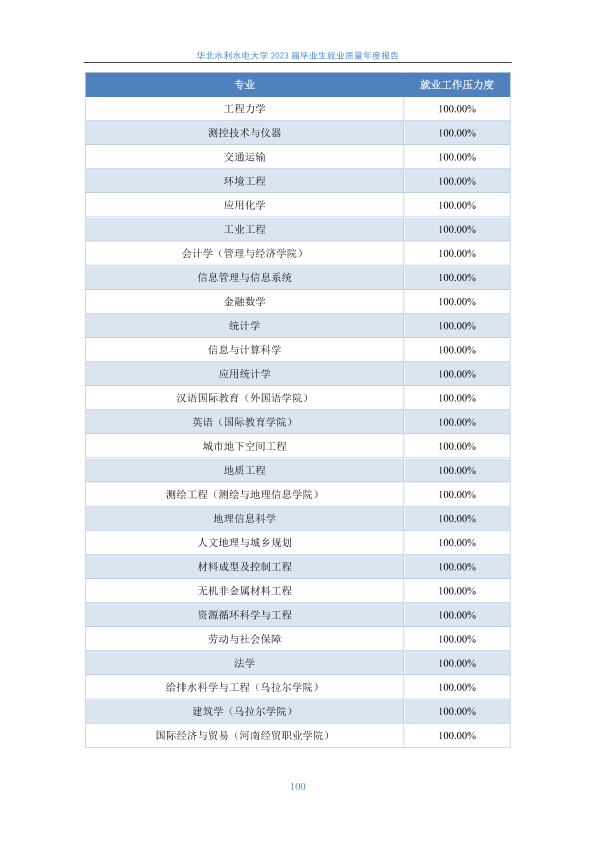 华北水利水电大学 2023 届毕业生就业质量年度报告

| 专业 | 就业工作压力度 |
|---|---|
| 工程力学 | 100.00% |
| 测控技术与仪器 | 100.00% |
| 交通运输 | 100.00% |
| 环境工程 | 100.00% |
| 应用化学 | 100.00% |
| 工业工程 | 100.00% |
| 会计学（管理与经济学院） | 100.00% |
| 信息管理与信息系统 | 100.00% |
| 金融数学 | 100.00% |
| 统计学 | 100.00% |
| 信息与计算科学 | 100.00% |
| 应用统计学 | 100.00% |
| 汉语国际教育（外国语学院） | 100.00% |
| 英语（国际教育学院） | 100.00% |
| 城市地下空间工程 | 100.00% |
| 地质工程 | 100.00% |
| 测绘工程（测绘与地理信息学院） | 100.00% |
| 地理信息科学 | 100.00% |
| 人文地理与城乡规划 | 100.00% |
| 材料成型及控制工程 | 100.00% |
| 无机非金属材料工程 | 100.00% |
| 资源循环科学与工程 | 100.00% |
| 劳动与社会保障 | 100.00% |
| 法学 | 100.00% |
| 给排水科学与工程（乌拉尔学院） | 100.00% |
| 建筑学（乌拉尔学院） | 100.00% |
| 国际经济与贸易（河南经贸职业学院） | 100.00% |

100